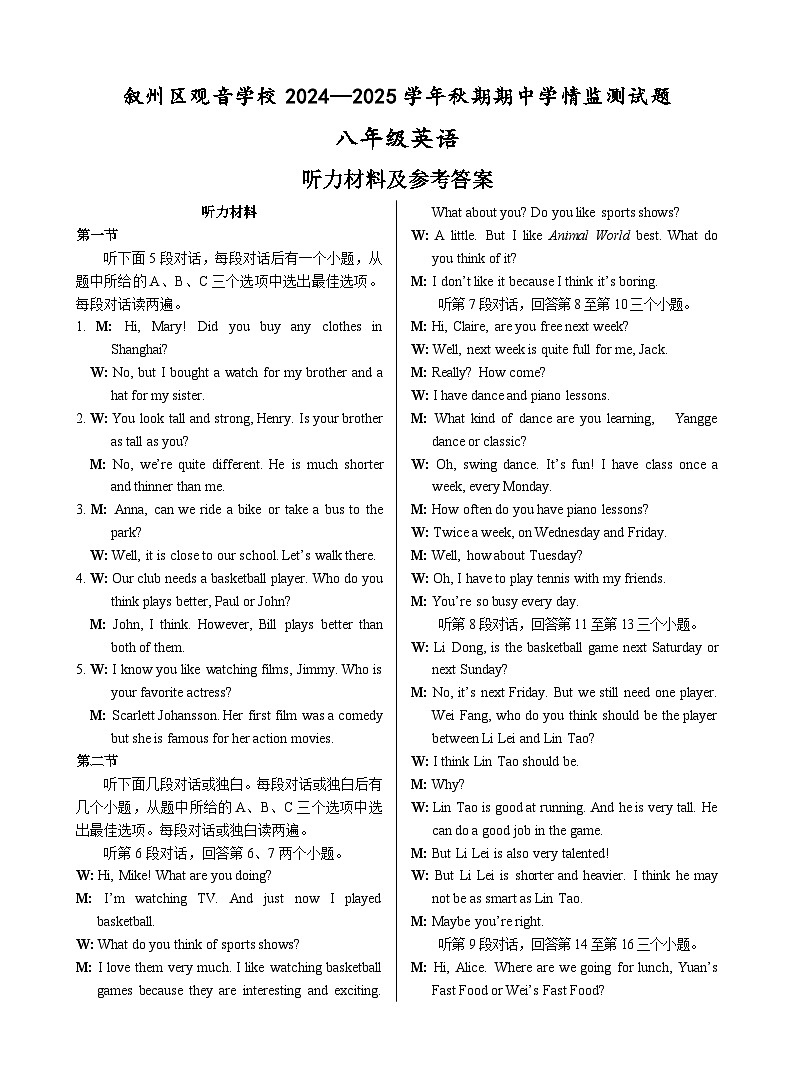 叙州区观音学校 2024—2025 学年秋期期中学情监测试题

八年级英语

听力材料及参考答案

听力材料

第一节

听下面 5 段对话，每段对话后有一个小题，从题中所给的 A、B、C 三个选项中选出最佳选项。每段对话读两遍。

1. M: Hi, Mary! Did you buy any clothes in Shanghai?

W: No, but I bought a watch for my brother and a hat for my sister.

2. W: You look tall and strong, Henry. Is your brother as tall as you?

M: No, we're quite different. He is much shorter and thinner than me.

3. M: Anna, can we ride a bike or take a bus to the park?

W: Well, it is close to our school. Let's walk there.

4. W: Our club needs a basketball player. Who do you think plays better, Paul or John?

M: John, I think. However, Bill plays better than both of them.

5. W: I know you like watching films, Jimmy. Who is your favorite actress?

M: Scarlett Johansson. Her first film was a comedy but she is famous for her action movies.

第二节

听下面几段对话或独白。每段对话或独白后有几个小题，从题中所给的 A、B、C 三个选项中选出最佳选项。每段对话或独白读两遍。

听第 6 段对话，回答第 6、7 两个小题。

W: Hi, Mike! What are you doing?

M: I'm watching TV. And just now I played basketball.

W: What do you think of sports shows?

M: I love them very much. I like watching basketball games because they are interesting and exciting. What about you? Do you like sports shows?

W: A little. But I like Animal World best. What do you think of it?

M: I don't like it because I think it's boring.

听第 7 段对话，回答第 8 至第 10 三个小题。

M: Hi, Claire, are you free next week?

W: Well, next week is quite full for me, Jack.

M: Really? How come?

W: I have dance and piano lessons.

M: What kind of dance are you learning, Yangge dance or classic?

W: Oh, swing dance. It's fun! I have class once a week, every Monday.

M: How often do you have piano lessons?

W: Twice a week, on Wednesday and Friday.

M: Well, how about Tuesday?

W: Oh, I have to play tennis with my friends.

M: You're so busy every day.

听第 8 段对话，回答第 11 至第 13 三个小题。

W: Li Dong, is the basketball game next Saturday or next Sunday?

M: No, it's next Friday. But we still need one player. Wei Fang, who do you think should be the player between Li Lei and Lin Tao?

W: I think Lin Tao should be.

M: Why?

W: Lin Tao is good at running. And he is very tall. He can do a good job in the game.

M: But Li Lei is also very talented!

W: But Li Lei is shorter and heavier. I think he may not be as smart as Lin Tao.

M: Maybe you're right.

听第 9 段对话，回答第 14 至第 16 三个小题。

M: Hi, Alice. Where are we going for lunch, Yuan's Fast Food or Wei's Fast Food?